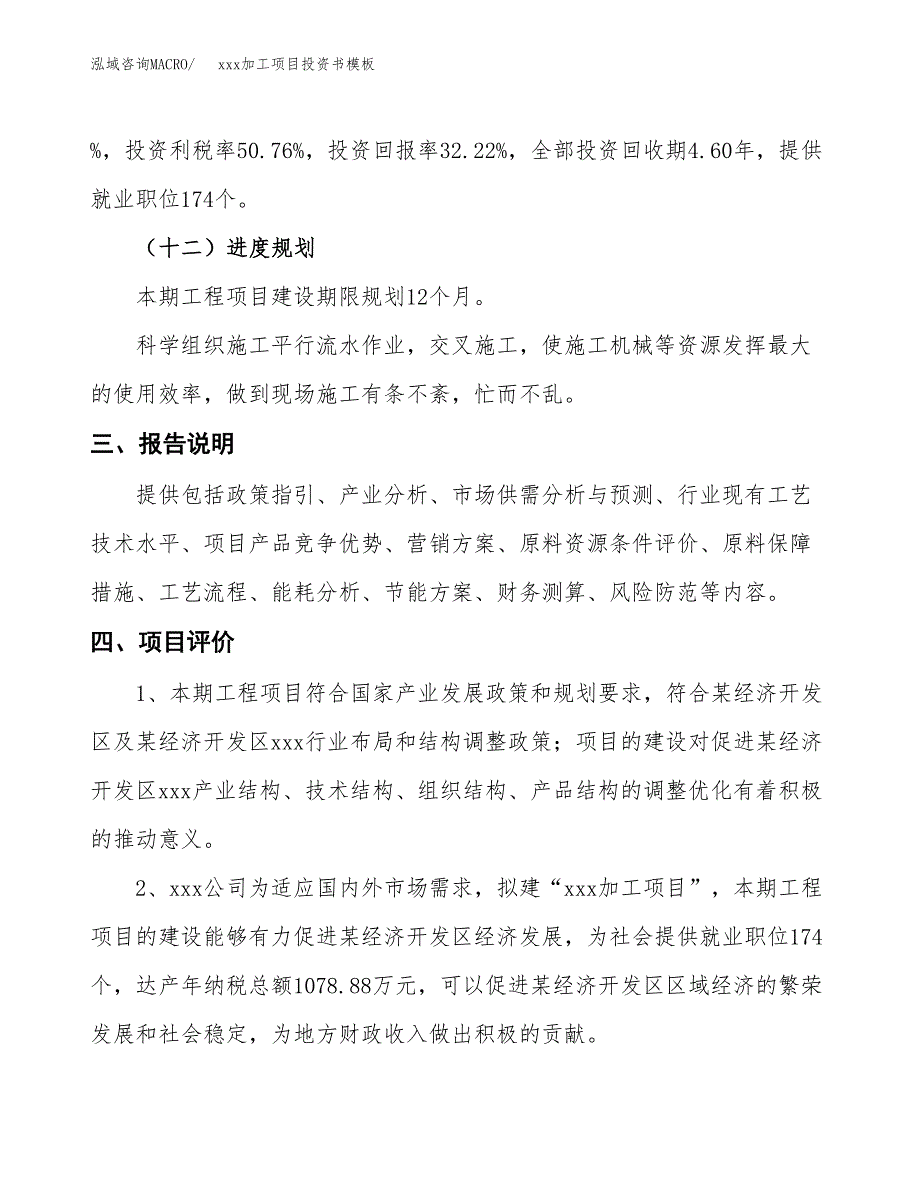 泓域咨询MACRO/　xxx加工项目投资书模板

%，投资利税率50.76%，投资回报率32.22%，全部投资回收期4.60年，提供就业职位174个。

（十二）进度规划

本期工程项目建设期限规划12个月。

科学组织施工平行流水作业，交叉施工，使施工机械等资源发挥最大的使用效率，做到现场施工有条不紊，忙而不乱。

三、报告说明

提供包括政策指引、产业分析、市场供需分析与预测、行业现有工艺技术水平、项目产品竞争优势、营销方案、原料资源条件评价、原料保障措施、工艺流程、能耗分析、节能方案、财务测算、风险防范等内容。

四、项目评价

1、本期工程项目符合国家产业发展政策和规划要求，符合某经济开发区及某经济开发区xxx行业布局和结构调整政策；项目的建设对促进某经济开发区xxx产业结构、技术结构、组织结构、产品结构的调整优化有着积极的推动意义。

2、xxx公司为适应国内外市场需求，拟建“xxx加工项目”，本期工程项目的建设能够有力促进某经济开发区经济发展，为社会提供就业职位174个，达产年纳税总额1078.88万元，可以促进某经济开发区区域经济的繁荣发展和社会稳定，为地方财政收入做出积极的贡献。